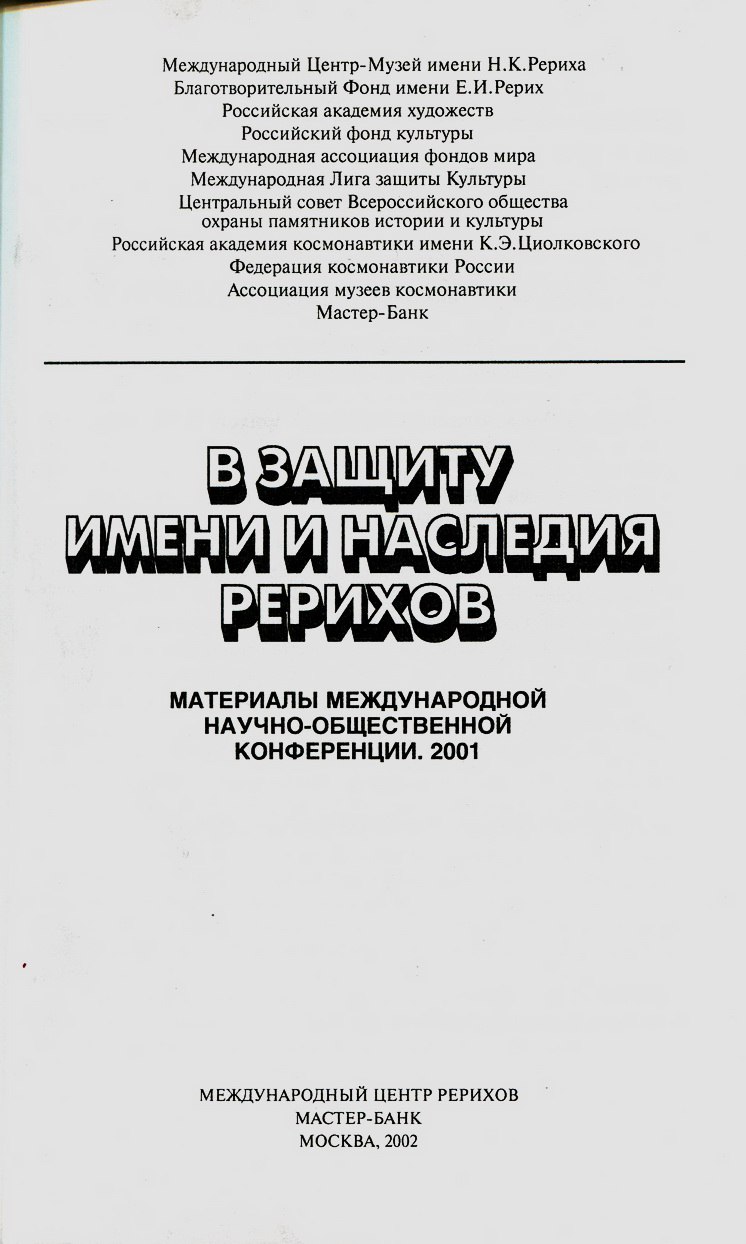 Международный Центр-Музей имени Н.К.Рериха
Благотворительный Фонд имени Е.И.Рерих
Российская академия художеств
Российский фонд культуры
Международная ассоциация фондов мира
Международная Лига защиты Культуры
Центральный совет Всероссийского общества охраны памятников истории и культуры
Российская академия космонавтики имени К.Э.Циолковского
Федерация космонавтики России
Ассоциация музеев космонавтики
Мастер-Банк

В ЗАЩИТУ ИМЕНИ И НАСЛЕДИЯ РЕРИХОВ

МАТЕРИАЛЫ МЕЖДУНАРОДНОЙ НАУЧНО-ОБЩЕСТВЕННОЙ КОНФЕРЕНЦИИ. 2001

МЕЖДУНАРОДНЫЙ ЦЕНТР РЕРИХОВ
МАСТЕР-БАНК
МОСКВА, 2002